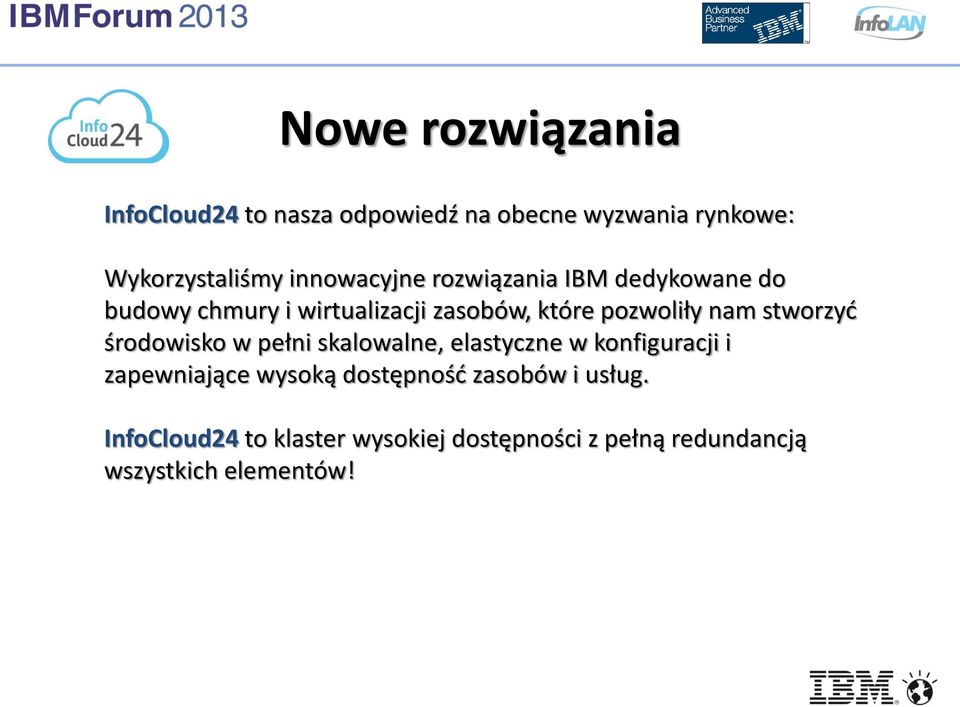 IBMForum 2013

Advanced Business Partner IBM

InfoLAN

Info Cloud24

Nowe rozwiązania

InfoCloud24 to nasza odpowiedź na obecne wyzwania rynkowe:

Wykorzystaliśmy innowacyjne rozwiązania IBM dedykowane do budowy chmury i wirtualizacji zasobów, które pozwoliły nam stworzyć środowisko w pełni skalowalne, elastyczne w konfiguracji i zapewniające wysoką dostępność zasobów i usług.

InfoCloud24 to klaster wysokiej dostępności z pełną redundancją wszystkich elementów!

IBM